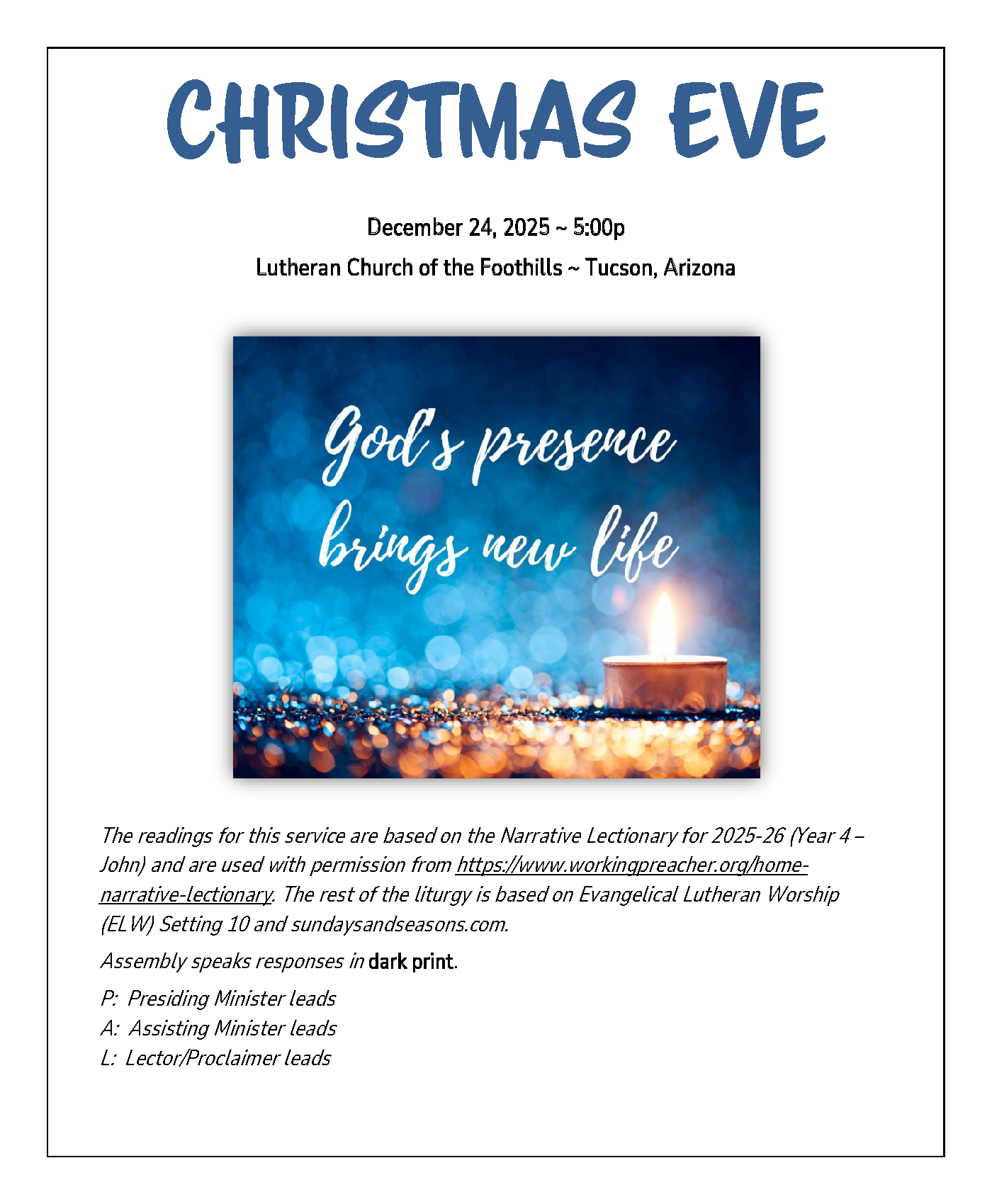 CHRISTMAS EVE

December 24, 2025 ~ 5:00p

Lutheran Church of the Foothills ~ Tucson, Arizona

God's presence brings new life

The readings for this service are based on the Narrative Lectionary for 2025-26 (Year 4 – John) and are used with permission from https://www.workingpreacher.org/home-narrative-lectionary. The rest of the liturgy is based on Evangelical Lutheran Worship (ELW) Setting 10 and sundaysandseasons.com.

Assembly speaks responses in dark print.

P: Presiding Minister leads
A: Assisting Minister leads
L: Lector/Proclaimer leads